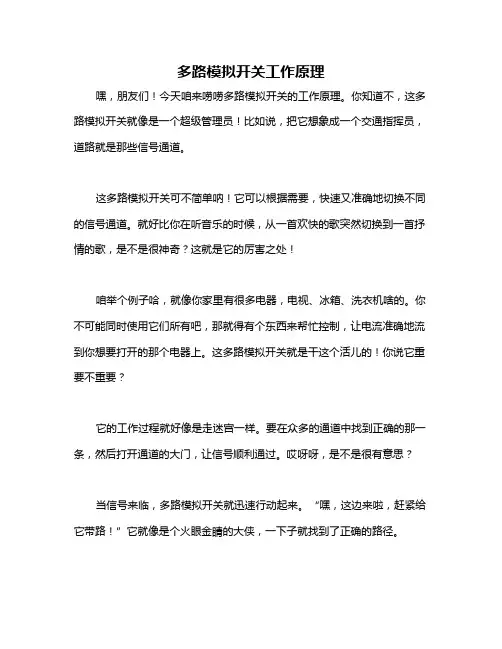 多路模拟开关工作原理

嘿，朋友们！今天咱来唠唠多路模拟开关的工作原理。你知道不，这多路模拟开关就像是一个超级管理员！比如说，把它想象成一个交通指挥员，道路就是那些信号通道。

这多路模拟开关可不简单呐！它可以根据需要，快速又准确地切换不同的信号通道。就好比你在听音乐的时候，从一首欢快的歌突然切换到一首抒情的歌，是不是很神奇？这就是它的厉害之处！

咱举个例子哈，就像你家里有很多电器，电视、冰箱、洗衣机啥的。你不可能同时使用它们所有吧，那就得有个东西来帮忙控制，让电流准确地流到你想要打开的那个电器上。这多路模拟开关就是干这个活儿的！你说它重要不重要？

它的工作过程就好像是走迷宫一样。要在众多的通道中找到正确的那一条，然后打开通道的大门，让信号顺利通过。哎呀呀，是不是很有意思？

当信号来临，多路模拟开关就迅速行动起来。“嘿，这边来啦，赶紧给它带路！”它就像是个火眼金睛的大侠，一下子就找到了正确的路径。